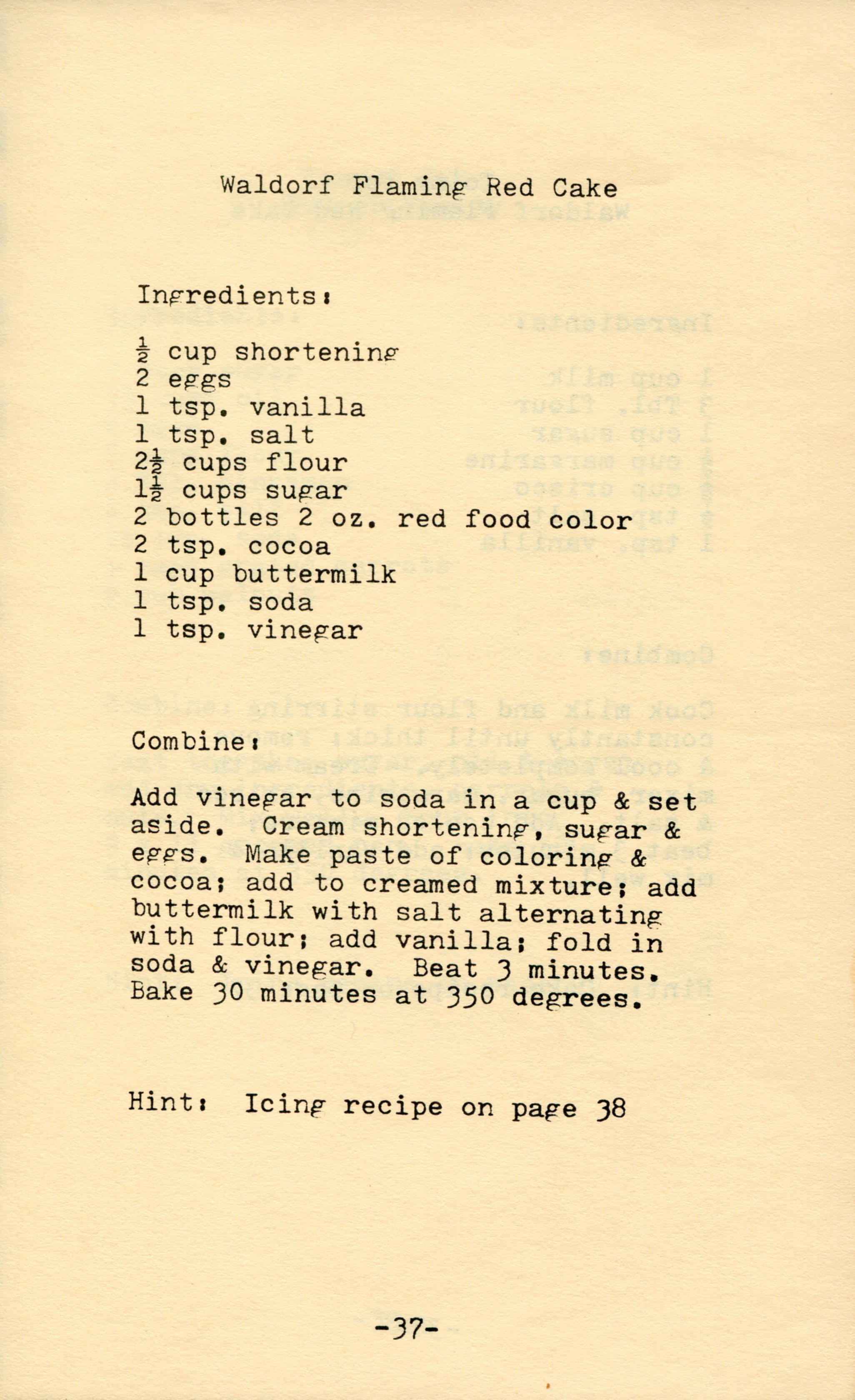 Waldorf Flaming Red Cake

Ingredients:

$\frac{1}{2}$ cup shortening
2 eggs
1 tsp. vanilla
1 tsp. salt
$2\frac{1}{2}$ cups flour
$1\frac{1}{2}$ cups sugar
2 bottles 2 oz. red food color
2 tsp. cocoa
1 cup buttermilk
1 tsp. soda
1 tsp. vinegar

Combine:

Add vinegar to soda in a cup & set aside. Cream shortening, sugar & eggs. Make paste of coloring & cocoa; add to creamed mixture; add buttermilk with salt alternating with flour; add vanilla; fold in soda & vinegar. Beat 3 minutes. Bake 30 minutes at 350 degrees.

Hint: Icing recipe on page 38

-37-